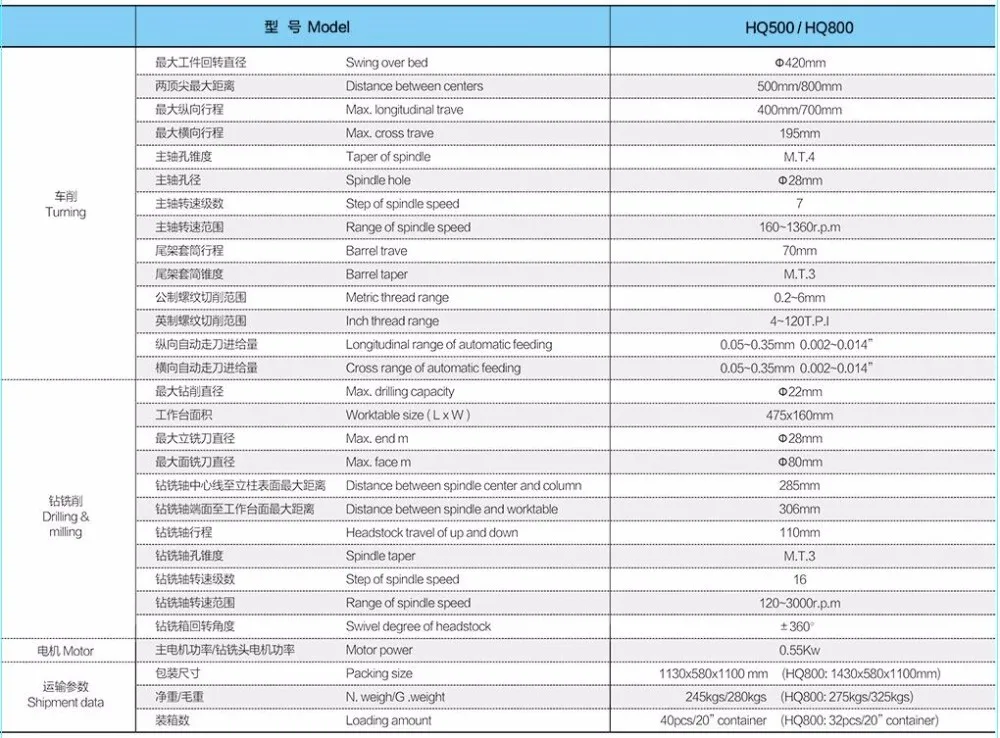 | | 型 号 Model | | HQ500 / HQ800 |
|---|---|---|---|
| 车削 Turning | 最大工件回转直径 | Swing over bed | Φ420mm |
| | 两顶尖最大距离 | Distance between centers | 500mm/800mm |
| | 最大纵向行程 | Max. longitudinal trave | 400mm/700mm |
| | 最大横向行程 | Max. cross trave | 195mm |
| | 主轴孔锥度 | Taper of spindle | M.T.4 |
| | 主轴孔径 | Spindle hole | Φ28mm |
| | 主轴转速级数 | Step of spindle speed | 7 |
| | 主轴转速范围 | Range of spindle speed | 160~1360r.p.m |
| | 尾架套筒行程 | Barrel trave | 70mm |
| | 尾架套筒锥度 | Barrel taper | M.T.3 |
| | 公制螺纹切削范围 | Metric thread range | 0.2~6mm |
| | 英制螺纹切削范围 | Inch thread range | 4~120T.P.I |
| | 纵向自动走刀进给量 | Longitudinal range of automatic feeding | 0.05~0.35mm 0.002~0.014" |
| | 横向自动走刀进给量 | Cross range of automatic feeding | 0.05~0.35mm 0.002~0.014" |
| 钻铣削 Drilling & milling | 最大钻削直径 | Max. drilling capacity | Φ22mm |
| | 工作台面积 | Worktable size ( L x W ) | 475x160mm |
| | 最大立铣刀直径 | Max. end m | Φ28mm |
| | 最大面铣刀直径 | Max. face m | Φ80mm |
| | 钻铣轴中心线至立柱表面最大距离 | Distance between spindle center and column | 285mm |
| | 钻铣轴端面至工作台面最大距离 | Distance between spindle and worktable | 306mm |
| | 钻铣轴行程 | Headstock travel of up and down | 110mm |
| | 钻铣轴孔锥度 | Spindle taper | M.T.3 |
| | 钻铣轴转速级数 | Step of spindle speed | 16 |
| | 钻铣轴转速范围 | Range of spindle speed | 120~3000r.p.m |
| | 钻铣箱回转角度 | Swivel degree of headstock | ±360° |
| 电机 Motor | 主电机功率/钻铣头电机功率 | Motor power | 0.55Kw |
| 运输参数 Shipment data | 包装尺寸 | Packing size | 1130x580x1100 mm (HQ800: 1430x580x1100mm) |
| | 净重/毛重 | N. weigh/G .weight | 245kgs/280kgs (HQ800: 275kgs/325kgs) |
| | 装箱数 | Loading amount | 40pcs/20" container (HQ800: 32pcs/20" container) |